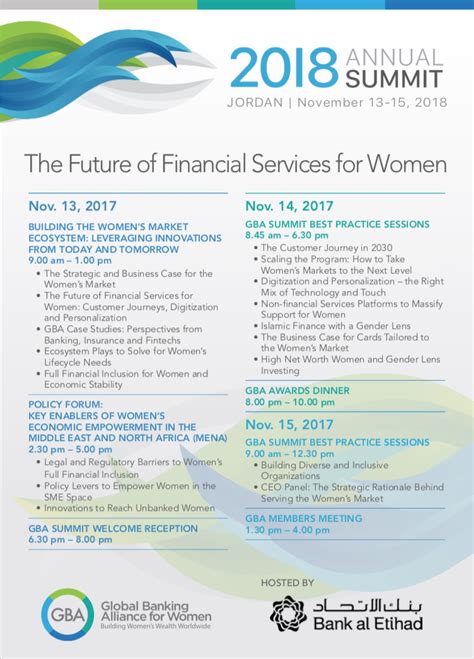 2018 ANNUAL SUMMIT
JORDAN | November 13-15, 2018

The Future of Financial Services for Women

Nov. 13, 2017

BUILDING THE WOMEN'S MARKET ECOSYSTEM: LEVERAGING INNOVATIONS FROM TODAY AND TOMORROW
9.00 am – 1.00 pm
• The Strategic and Business Case for the Women's Market
• The Future of Financial Services for Women: Customer Journeys, Digitization and Personalization
• GBA Case Studies: Perspectives from Banking, Insurance and Fintechs
• Ecosystem Plays to Solve for Women's Lifecycle Needs
• Full Financial Inclusion for Women and Economic Stability

POLICY FORUM:
KEY ENABLERS OF WOMEN'S ECONOMIC EMPOWERMENT IN THE MIDDLE EAST AND NORTH AFRICA (MENA)
2.30 pm – 5.00 pm
• Legal and Regulatory Barriers to Women's Full Financial Inclusion
• Policy Levers to Empower Women in the SME Space
• Innovations to Reach Unbanked Women

GBA SUMMIT WELCOME RECEPTION
6.30 pm – 8.00 pm

Nov. 14, 2017

GBA SUMMIT BEST PRACTICE SESSIONS
8.45 am – 6.30 pm
• The Customer Journey in 2030
• Scaling the Program: How to Take Women's Markets to the Next Level
• Digitization and Personalization – the Right Mix of Technology and Touch
• Non-financial Services Platforms to Massify Support for Women
• Islamic Finance with a Gender Lens
• The Business Case for Cards Tailored to the Women's Market
• High Net Worth Women and Gender Lens Investing

GBA AWARDS DINNER
8.00 pm – 10.00 pm

Nov. 15, 2017

GBA SUMMIT BEST PRACTICE SESSIONS
9.00 am – 12.30 pm
• Building Diverse and Inclusive Organizations
• CEO Panel: The Strategic Rationale Behind Serving the Women's Market

GBA MEMBERS MEETING
1.30 pm – 4.00 pm

GBA Global Banking Alliance for Women
Building Women's Wealth Worldwide

HOSTED BY
بنك الاتحاد
Bank al Etihad